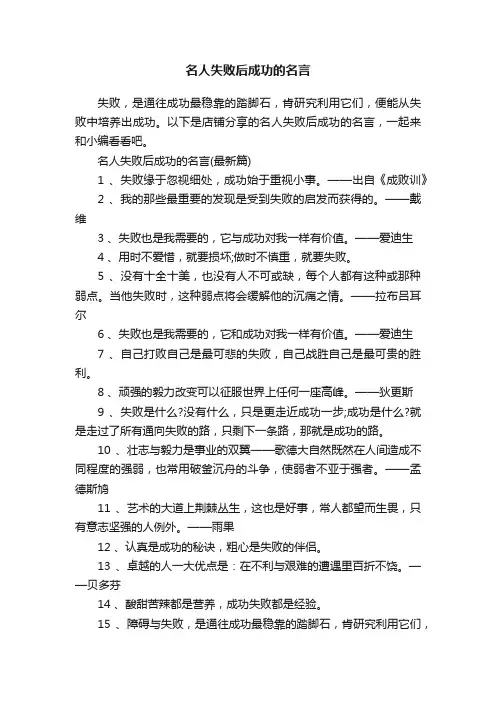 名人失败后成功的名言

失败，是通往成功最稳靠的踏脚石，肯研究利用它们，便能从失败中培养出成功。以下是店铺分享的名人失败后成功的名言，一起来和小编看看吧。

名人失败后成功的名言(最新篇)

1 、失败缘于忽视细处，成功始于重视小事。——出自《成败训》

2 、我的那些最重要的发现是受到失败的启发而获得的。——戴维

3 、失败也是我需要的，它与成功对我一样有价值。——爱迪生

4 、用时不爱惜，就要损坏;做时不慎重，就要失败。

5 、没有十全十美，也没有人不可或缺，每个人都有这种或那种弱点。当他失败时，这种弱点将会缓解他的沉痛之情。——拉布吕耳尔

6 、失败也是我需要的，它和成功对我一样有价值。——爱迪生

7 、自己打败自己是最可悲的失败，自己战胜自己是最可贵的胜利。

8 、顽强的毅力改变可以征服世界上任何一座高峰。——狄更斯

9 、失败是什么?没有什么，只是更走近成功一步;成功是什么?就是走过了所有通向失败的路，只剩下一条路，那就是成功的路。

10 、壮志与毅力是事业的双翼——歌德大自然既然在人间造成不同程度的强弱，也常用破釜沉舟的斗争，使弱者不亚于强者。——孟德斯鸠

11 、艺术的大道上荆棘丛生，这也是好事，常人都望而生畏，只有意志坚强的人例外。——雨果

12 、认真是成功的秘诀，粗心是失败的伴侣。

13 、卓越的人一大优点是：在不利与艰难的遭遇里百折不饶。——贝多芬

14 、酸甜苦辣都是营养，成功失败都是经验。

15 、障碍与失败，是通往成功最稳靠的踏脚石，肯研究利用它们，